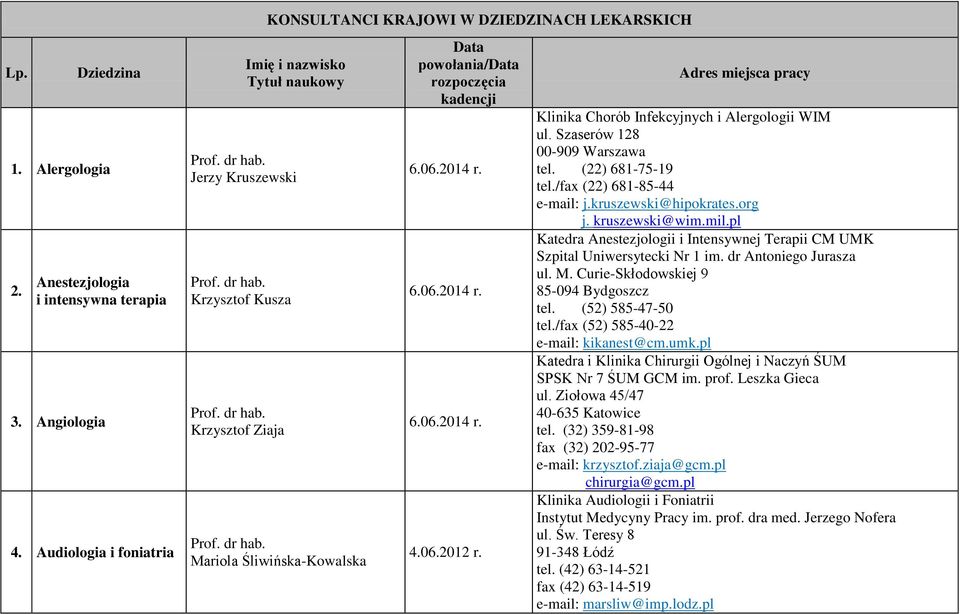 KONSULTANCI KRAJOWI W DZIEDZINACH LEKARSKICH

| Lp. | Dziedzina | Imię i nazwisko Tytuł naukowy | Data powołania/Data rozpoczęcia kadencji | Adres miejsca pracy |
|---|---|---|---|---|
| 1. | Alergologia | Prof. dr hab. Jerzy Kruszewski | 6.06.2014 r. | Klinika Chorób Infekcyjnych i Alergologii WIM ul. Szaserów 128 00-909 Warszawa tel. (22) 681-75-19 tel./fax (22) 681-85-44 e-mail: j.kruszewski@hipokrates.org j. kruszewski@wim.mil.pl |
| 2. | Anestezjologia i intensywna terapia | Prof. dr hab. Krzysztof Kusza | 6.06.2014 r. | Katedra Anestezjologii i Intensywnej Terapii CM UMK Szpital Uniwersytecki Nr 1 im. dr Antoniego Jurasza ul. M. Curie-Skłodowskiej 9 85-094 Bydgoszcz tel. (52) 585-47-50 tel./fax (52) 585-40-22 e-mail: kikanest@cm.umk.pl |
| 3. | Angiologia | Prof. dr hab. Krzysztof Ziaja | 6.06.2014 r. | Katedra i Klinika Chirurgii Ogólnej i Naczyń ŚUM SPSK Nr 7 ŚUM GCM im. prof. Leszka Gieca ul. Ziołowa 45/47 40-635 Katowice tel. (32) 359-81-98 fax (32) 202-95-77 e-mail: krzysztof.ziaja@gcm.pl chirurgia@gcm.pl |
| 4. | Audiologia i foniatria | Prof. dr hab. Mariola Śliwińska-Kowalska | 4.06.2012 r. | Klinika Audiologii i Foniatrii Instytut Medycyny Pracy im. prof. dra med. Jerzego Nofera ul. Św. Teresy 8 91-348 Łódź tel. (42) 63-14-521 fax (42) 63-14-519 e-mail: marsliw@imp.lodz.pl |